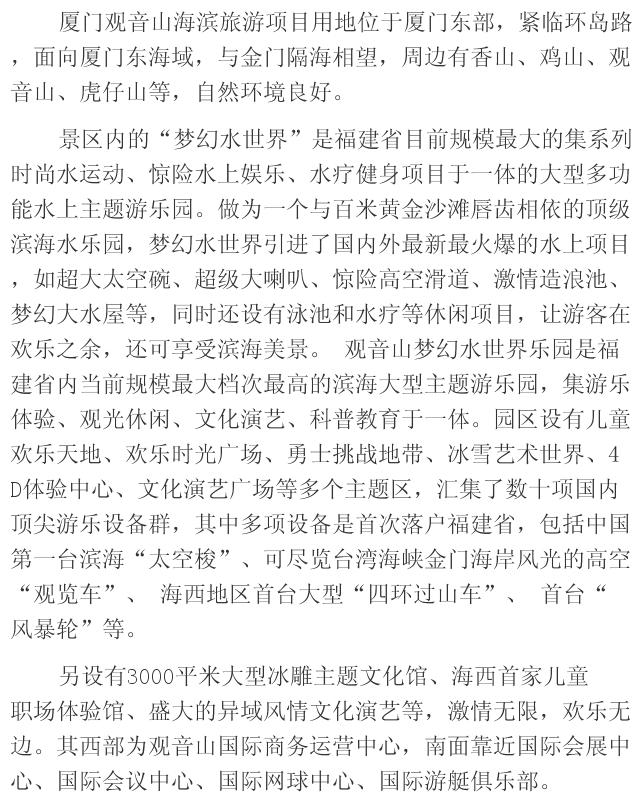 厦门观音山海滨旅游项目用地位于厦门东部，紧临环岛路，面向厦门东海域，与金门隔海相望，周边有香山、鸡山、观音山、虎仔山等，自然环境良好。

景区内的“梦幻水世界”是福建省目前规模最大的集系列时尚水运动、惊险水上娱乐、水疗健身项目于一体的大型多功能水上主题游乐园。做为一个与百米黄金沙滩唇齿相依的顶级滨海水乐园，梦幻水世界引进了国内外最新最火爆的水上项目，如超大太空碗、超级大喇叭、惊险高空滑道、激情造浪池、梦幻大水屋等，同时还设有泳池和水疗等休闲项目，让游客在欢乐之余，还可享受滨海美景。 观音山梦幻水世界乐园是福建省内当前规模最大档次最高的滨海大型主题游乐园，集游乐体验、观光休闲、文化演艺、科普教育于一体。园区设有儿童欢乐天地、欢乐时光广场、勇士挑战地带、冰雪艺术世界、4D体验中心、文化演艺广场等多个主题区，汇集了数十项国内顶尖游乐设备群，其中多项设备是首次落户福建省，包括中国第一台滨海“太空梭”、可尽览台湾海峡金门海岸风光的高空“观览车”、 海西地区首台大型“四环过山车”、 首台“风暴轮”等。

另设有3000平米大型冰雕主题文化馆、海西首家儿童职场体验馆、盛大的异域风情文化演艺等，激情无限，欢乐无边。其西部为观音山国际商务运营中心，南面靠近国际会展中心、国际会议中心、国际网球中心、国际游艇俱乐部。